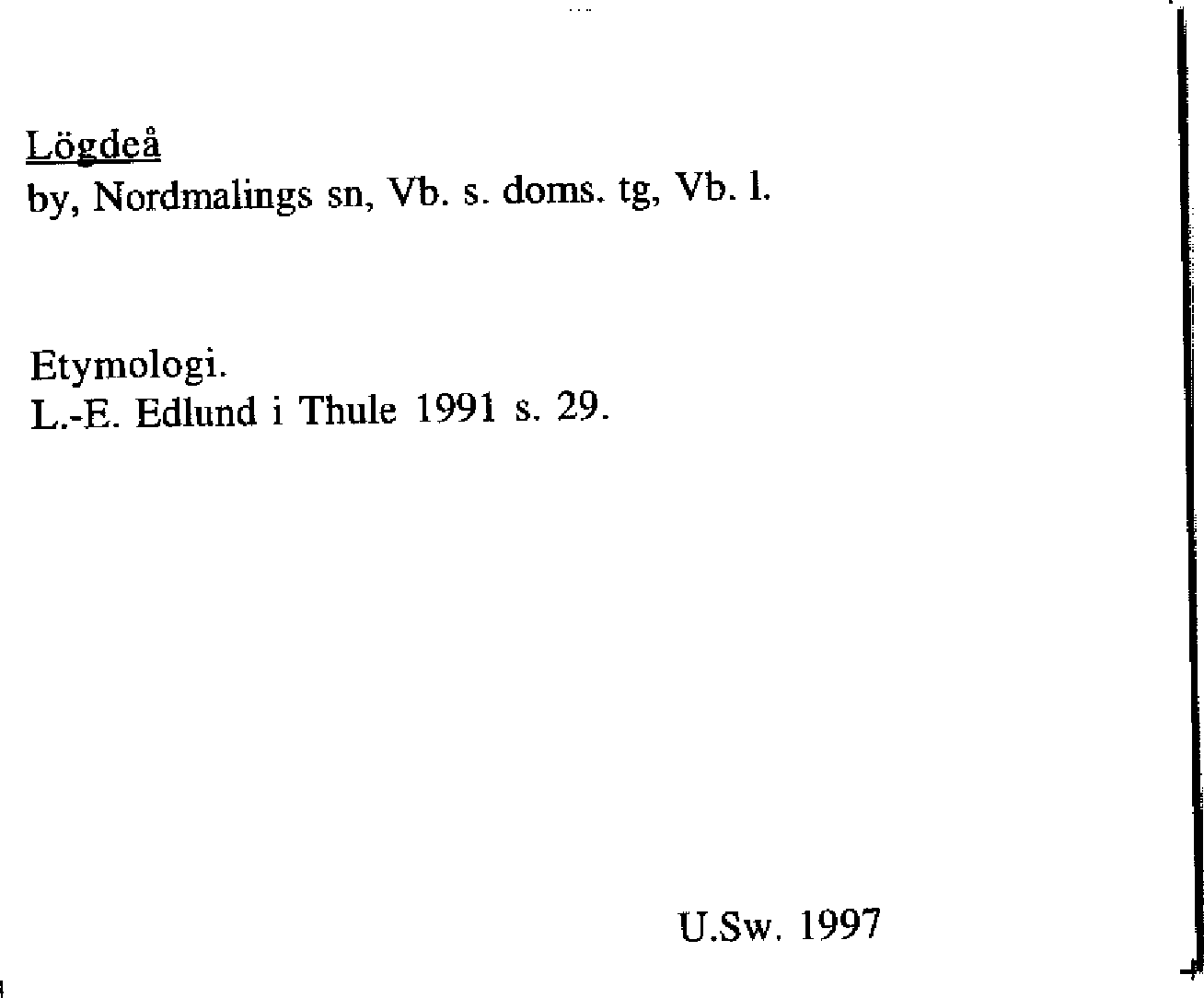 Lögdeå
by, Nordmalings sn, Vb. s. doms. tg, Vb. l.

Etymologi.
L.-E. Edlund i Thule 1991 s. 29.

U.Sw. 1997